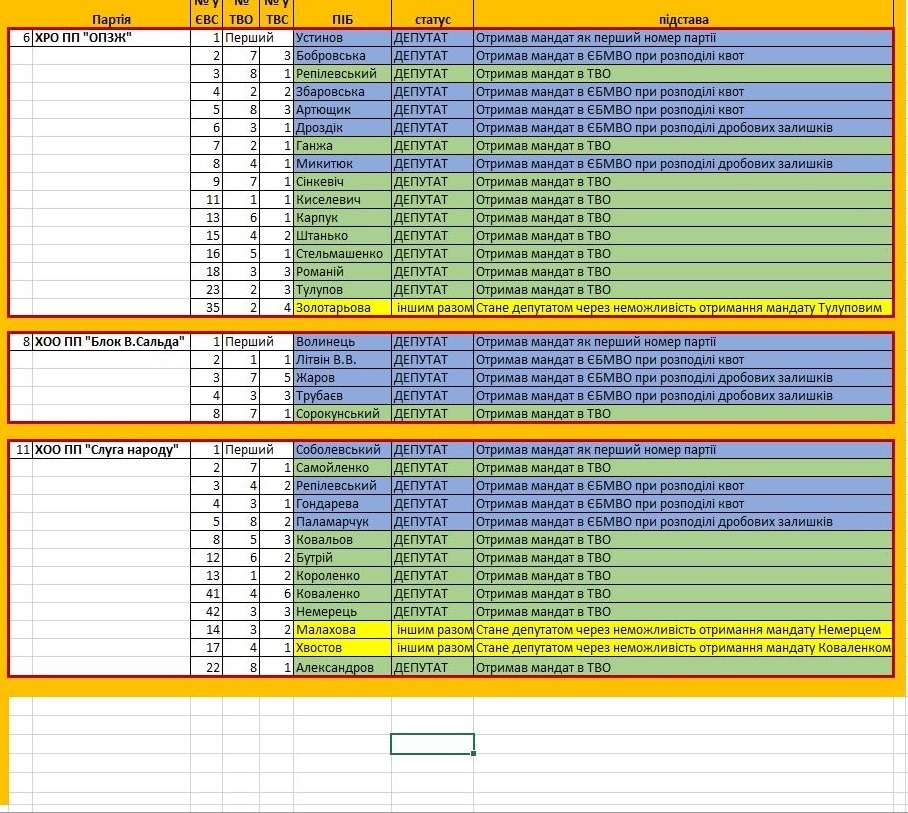 | | Партія | № у ЄВС | № ТВО | № у ТВС | ПІБ | статус | підстава |
|---|---|---|---|---|---|---|---|
| 6 | ХРО ПП "ОПЗЖ" | 1 | Перший | | Устинов | ДЕПУТАТ | Отримав мандат як перший номер партії |
| | | 2 | 7 | 3 | Бобровська | ДЕПУТАТ | Отримав мандат в ЄБМВО при розподілі квот |
| | | 3 | 8 | 1 | Репілевський | ДЕПУТАТ | Отримав мандат в ТВО |
| | | 4 | 2 | 2 | Збаровська | ДЕПУТАТ | Отримав мандат в ЄБМВО при розподілі квот |
| | | 5 | 8 | 3 | Артющик | ДЕПУТАТ | Отримав мандат в ЄБМВО при розподілі квот |
| | | 6 | 3 | 1 | Дроздік | ДЕПУТАТ | Отримав мандат в ЄБМВО при розподілі дробових залишків |
| | | 7 | 2 | 1 | Ганжа | ДЕПУТАТ | Отримав мандат в ТВО |
| | | 8 | 4 | 1 | Микитюк | ДЕПУТАТ | Отримав мандат в ЄБМВО при розподілі дробових залишків |
| | | 9 | 7 | 1 | Сінкевіч | ДЕПУТАТ | Отримав мандат в ТВО |
| | | 11 | 1 | 1 | Киселевич | ДЕПУТАТ | Отримав мандат в ТВО |
| | | 13 | 6 | 1 | Карпук | ДЕПУТАТ | Отримав мандат в ТВО |
| | | 15 | 4 | 2 | Штанько | ДЕПУТАТ | Отримав мандат в ТВО |
| | | 16 | 5 | 1 | Стельмашенко | ДЕПУТАТ | Отримав мандат в ТВО |
| | | 18 | 3 | 3 | Романій | ДЕПУТАТ | Отримав мандат в ТВО |
| | | 23 | 2 | 3 | Тулупов | ДЕПУТАТ | Отримав мандат в ТВО |
| | | 35 | 2 | 4 | Золотарьова | іншим разом | Стане депутатом через неможливість отримання мандату Тулуповим |
| 8 | ХОО ПП "Блок В.Сальда" | 1 | Перший | | Волинець | ДЕПУТАТ | Отримав мандат як перший номер партії |
| | | 2 | 1 | 1 | Літвін В.В. | ДЕПУТАТ | Отримав мандат в ЄБМВО при розподілі квот |
| | | 3 | 7 | 5 | Жаров | ДЕПУТАТ | Отримав мандат в ЄБМВО при розподілі дробових залишків |
| | | 4 | 3 | 3 | Трубаєв | ДЕПУТАТ | Отримав мандат в ЄБМВО при розподілі дробових залишків |
| | | 8 | 7 | 1 | Сорокунський | ДЕПУТАТ | Отримав мандат в ТВО |
| 11 | ХОО ПП "Слуга народу" | 1 | Перший | | Соболевський | ДЕПУТАТ | Отримав мандат як перший номер партії |
| | | 2 | 7 | 1 | Самойленко | ДЕПУТАТ | Отримав мандат в ТВО |
| | | 3 | 4 | 2 | Репілевський | ДЕПУТАТ | Отримав мандат в ЄБМВО при розподілі квот |
| | | 4 | 3 | 1 | Гондарева | ДЕПУТАТ | Отримав мандат в ЄБМВО при розподілі квот |
| | | 5 | 8 | 2 | Паламарчук | ДЕПУТАТ | Отримав мандат в ЄБМВО при розподілі дробових залишків |
| | | 8 | 5 | 3 | Ковальов | ДЕПУТАТ | Отримав мандат в ТВО |
| | | 12 | 6 | 2 | Бутрій | ДЕПУТАТ | Отримав мандат в ТВО |
| | | 13 | 1 | 2 | Короленко | ДЕПУТАТ | Отримав мандат в ТВО |
| | | 41 | 4 | 6 | Коваленко | ДЕПУТАТ | Отримав мандат в ТВО |
| | | 42 | 3 | 3 | Немерець | ДЕПУТАТ | Отримав мандат в ТВО |
| | | 14 | 3 | 2 | Малахова | іншим разом | Стане депутатом через неможливість отримання мандату Немерцем |
| | | 17 | 4 | 1 | Хвостов | іншим разом | Стане депутатом через неможливість отримання мандату Коваленком |
| | | 22 | 8 | 1 | Александров | ДЕПУТАТ | Отримав мандат в ТВО |